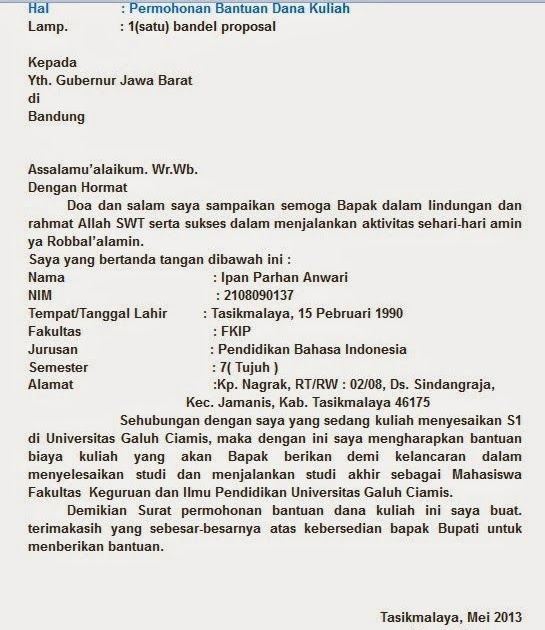 Hal : Permohonan Bantuan Dana Kuliah
Lamp. : 1(satu) bandel proposal

Kepada
Yth. Gubernur Jawa Barat
di
Bandung

Assalamu'alaikum. Wr.Wb.
Dengan Hormat

Doa dan salam saya sampaikan semoga Bapak dalam lindungan dan rahmat Allah SWT serta sukses dalam menjalankan aktivitas sehari-hari amin ya Robbal'alamin.

Saya yang bertanda tangan dibawah ini :
Nama : Ipan Parhan Anwari
NIM : 2108090137
Tempat/Tanggal Lahir : Tasikmalaya, 15 Pebruari 1990
Fakultas : FKIP
Jurusan : Pendidikan Bahasa Indonesia
Semester : 7( Tujuh )
Alamat :Kp. Nagrak, RT/RW : 02/08, Ds. Sindangraja, Kec. Jamanis, Kab. Tasikmalaya 46175

Sehubungan dengan saya yang sedang kuliah menyesaikan S1 di Universitas Galuh Ciamis, maka dengan ini saya mengharapkan bantuan biaya kuliah yang akan Bapak berikan demi kelancaran dalam menyelesaikan studi dan menjalankan studi akhir sebagai Mahasiswa Fakultas Keguruan dan Ilmu Pendidikan Universitas Galuh Ciamis.

Demikian Surat permohonan bantuan dana kuliah ini saya buat. terimakasih yang sebesar-besarnya atas kebersedian bapak Bupati untuk menberikan bantuan.

Tasikmalaya, Mei 2013